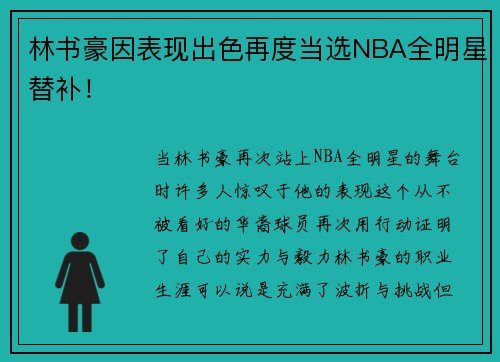 林书豪因表现出色再度当选NBA全明星替补！

当林书豪再次站上NBA全明星的舞台时许多人惊叹于他的表现这个从不被看好的华裔球员再次用行动证明了自己的实力与毅力林书豪的职业生涯可以说是充满了波折与挑战但